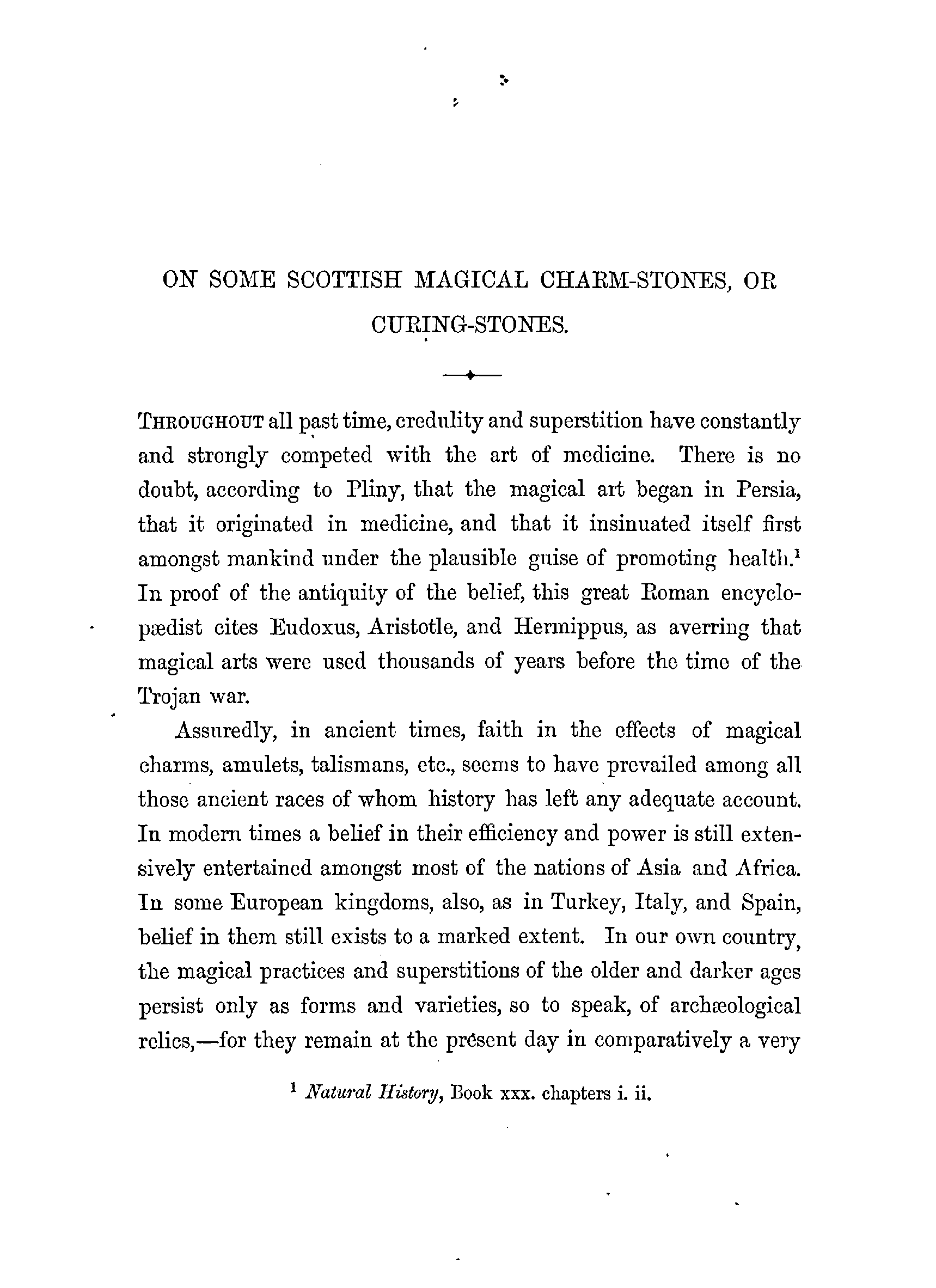 ON SOME SCOTTISH MAGICAL CHARM-STONES, OR CURING-STONES.

THROUGHOUT all past time, credulity and superstition have constantly and strongly competed with the art of medicine. There is no doubt, according to Pliny, that the magical art began in Persia, that it originated in medicine, and that it insinuated itself first amongst mankind under the plausible guise of promoting health.$^1$ In proof of the antiquity of the belief, this great Roman encyclopædist cites Eudoxus, Aristotle, and Hermippus, as averring that magical arts were used thousands of years before the time of the Trojan war.

Assuredly, in ancient times, faith in the effects of magical charms, amulets, talismans, etc., seems to have prevailed among all those ancient races of whom history has left any adequate account. In modern times a belief in their efficiency and power is still extensively entertained amongst most of the nations of Asia and Africa. In some European kingdoms, also, as in Turkey, Italy, and Spain, belief in them still exists to a marked extent. In our own country, the magical practices and superstitions of the older and darker ages persist only as forms and varieties, so to speak, of archæological relics,—for they remain at the present day in comparatively a very

$^1$ Natural History, Book xxx. chapters i. ii.